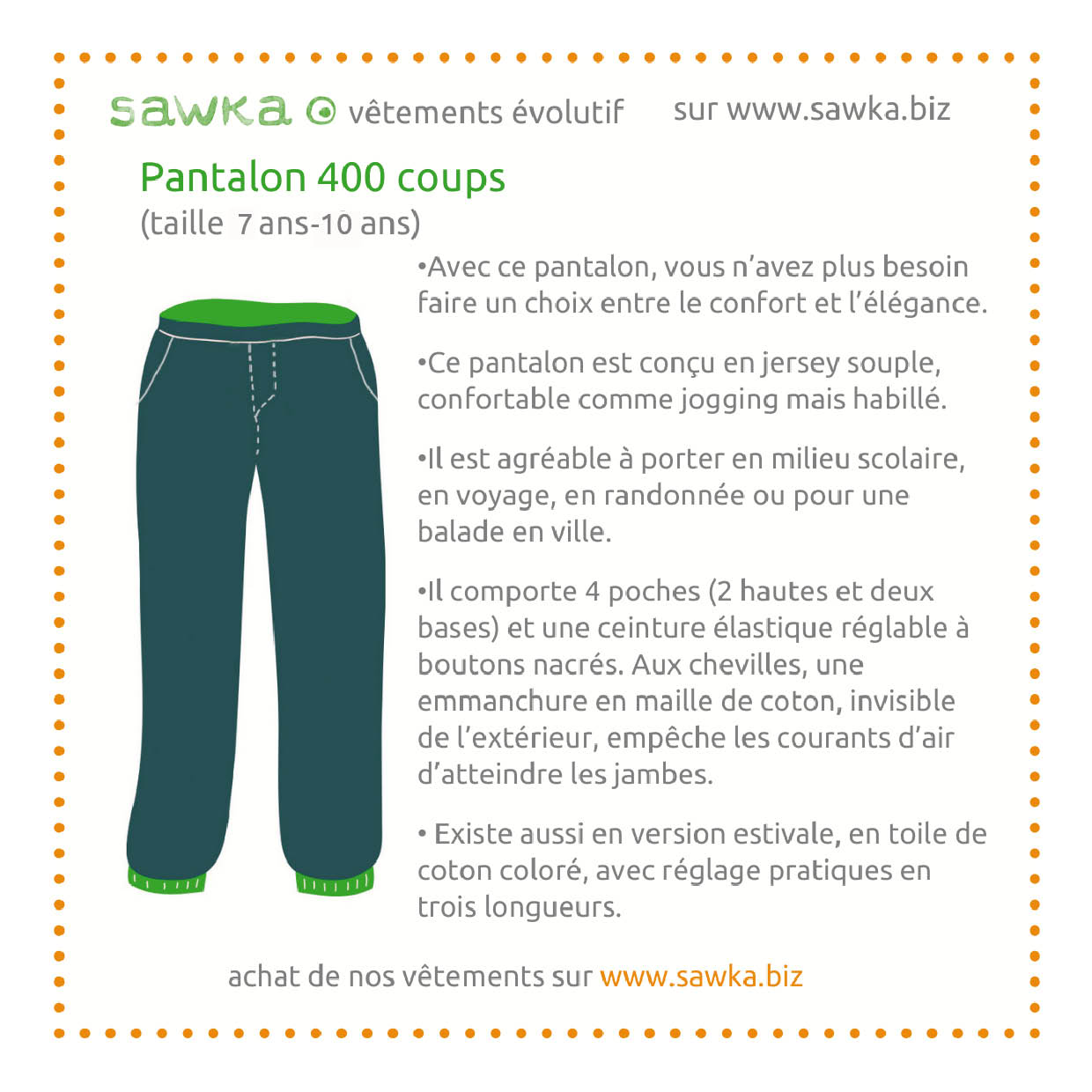 sawka vêtements évolutif sur www.sawka.biz

Pantalon 400 coups
(taille 7 ans-10 ans)

•Avec ce pantalon, vous n'avez plus besoin faire un choix entre le confort et l'élégance.

•Ce pantalon est conçu en jersey souple, confortable comme jogging mais habillé.

•Il est agréable à porter en milieu scolaire, en voyage, en randonnée ou pour une balade en ville.

•Il comporte 4 poches (2 hautes et deux bases) et une ceinture élastique réglable à boutons nacrés. Aux chevilles, une emmanchure en maille de coton, invisible de l'extérieur, empêche les courants d'air d'atteindre les jambes.

• Existe aussi en version estivale, en toile de coton coloré, avec réglage pratiques en trois longueurs.

achat de nos vêtements sur www.sawka.biz